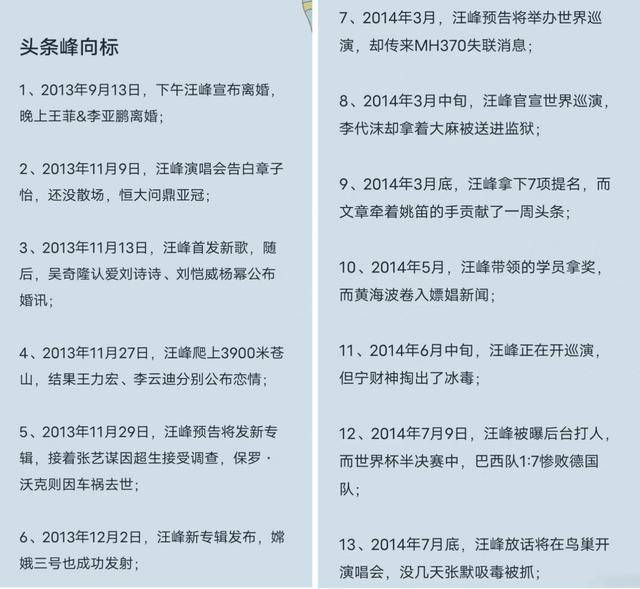 头条峰向标

1、2013年9月13日，下午汪峰宣布离婚，晚上王菲&李亚鹏离婚；

2、2013年11月9日，汪峰演唱会告白章子怡，还没散场，恒大问鼎亚冠；

3、2013年11月13日，汪峰首发新歌，随后，吴奇隆认爱刘诗诗、刘恺威杨幂公布婚讯；

4、2013年11月27日，汪峰爬上3900米苍山，结果王力宏、李云迪分别公布恋情；

5、2013年11月29日，汪峰预告将发新专辑，接着张艺谋因超生接受调查，保罗·沃克则因车祸去世；

6、2013年12月2日，汪峰新专辑发布，嫦娥三号也成功发射；

7、2014年3月，汪峰预告将举办世界巡演，却传来MH370失联消息；

8、2014年3月中旬，汪峰官宣世界巡演，李代沫却拿着大麻被送进监狱；

9、2014年3月底，汪峰拿下7项提名，而文章牵着姚笛的手贡献了一周头条；

10、2014年5月，汪峰带领的学员拿奖，而黄海波卷入嫖娼新闻；

11、2014年6月中旬，汪峰正在开巡演，但宁财神掏出了冰毒；

12、2014年7月9日，汪峰被曝后台打人，而世界杯半决赛中，巴西队1:7惨败德国队；

13、2014年7月底，汪峰放话将在鸟巢开演唱会，没几天张默吸毒被抓；